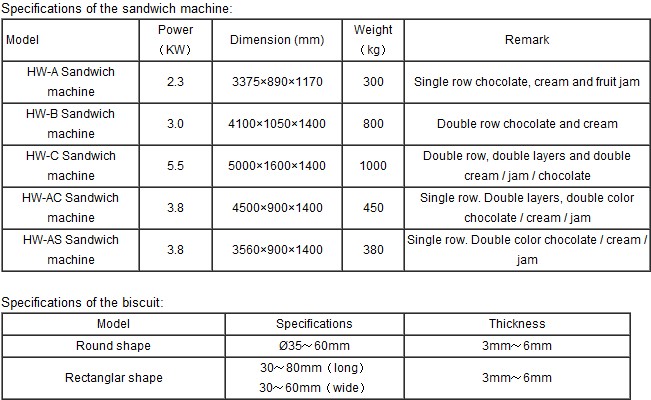 Specifications of the sandwich machine:

| Model | Power （KW） | Dimension (mm) | Weight （kg） | Remark |
|---|---|---|---|---|
| HW-A Sandwich machine | 2.3 | 3375×890×1170 | 300 | Single row chocolate, cream and fruit jam |
| HW-B Sandwich machine | 3.0 | 4100×1050×1400 | 800 | Double row chocolate and cream |
| HW-C Sandwich machine | 5.5 | 5000×1600×1400 | 1000 | Double row, double layers and double cream / jam / chocolate |
| HW-AC Sandwich machine | 3.8 | 4500×900×1400 | 450 | Single row. Double layers, double color chocolate / cream / jam |
| HW-AS Sandwich machine | 3.8 | 3560×900×1400 | 380 | Single row. Double color chocolate / cream / jam |

Specifications of the biscuit:

| Model | Specifications | Thickness |
|---|---|---|
| Round shape | Ø35～60mm | 3mm～6mm |
| Rectanglar shape | 30～80mm（long） 30～60mm（wide） | 3mm～6mm |